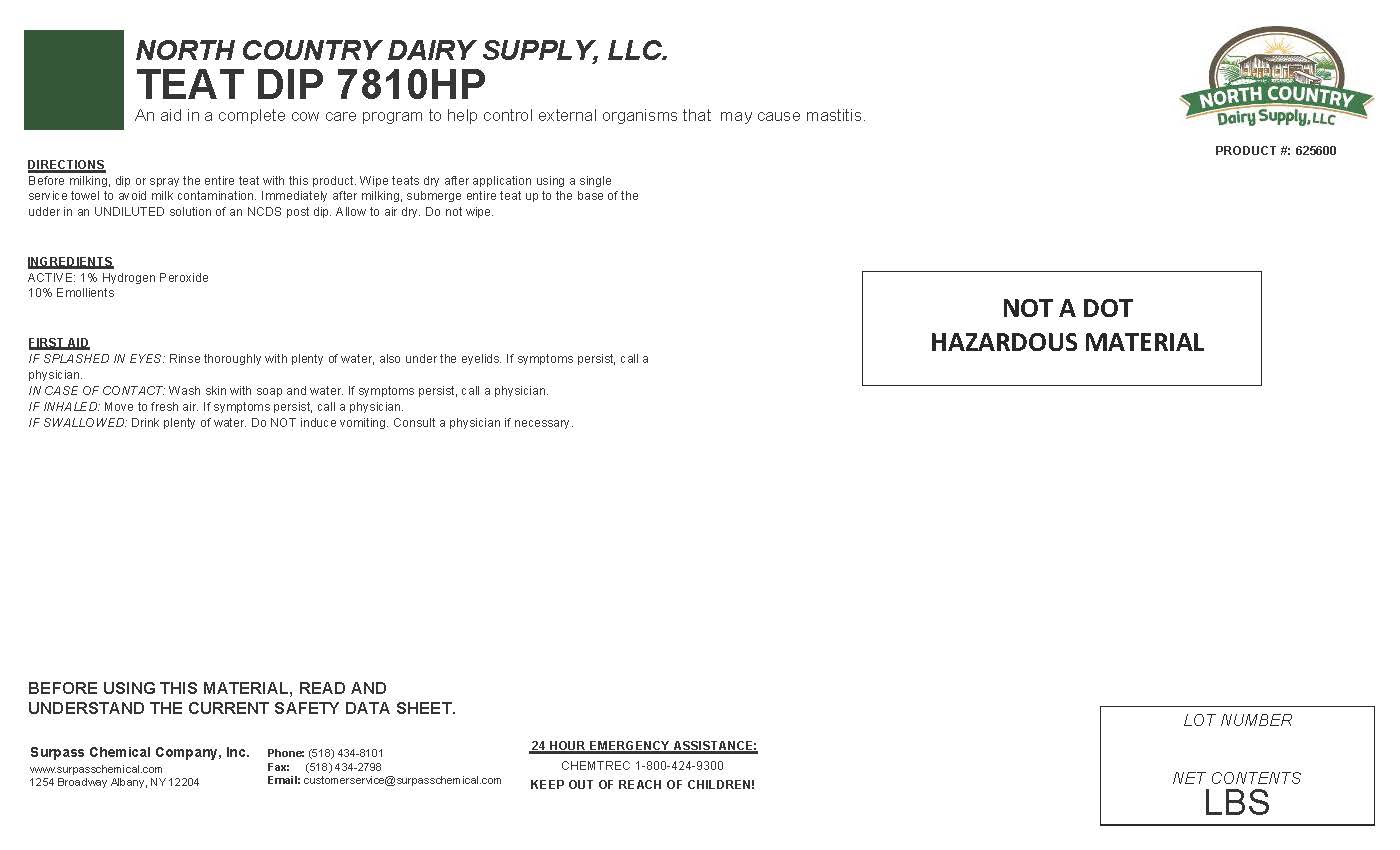 NORTH COUNTRY DAIRY SUPPLY, LLC.
TEAT DIP 7810HP
An aid in a complete cow care program to help control external organisms that may cause mastitis.

NORTH COUNTRY
Dairy Supply, LLC

PRODUCT #: 625600

DIRECTIONS
Before milking, dip or spray the entire teat with this product. Wipe teats dry after application using a single service towel to avoid milk contamination. Immediately after milking, submerge entire teat up to the base of the udder in an UNDILUTED solution of an NCDS post dip. Allow to air dry. Do not wipe.

INGREDIENTS
ACTIVE: 1% Hydrogen Peroxide
10% Emollients

FIRST AID
IF SPLASHED IN EYES: Rinse thoroughly with plenty of water, also under the eyelids. If symptoms persist, call a physician.
IN CASE OF CONTACT: Wash skin with soap and water. If symptoms persist, call a physician.
IF INHALED: Move to fresh air. If symptoms persist, call a physician.
IF SWALLOWED: Drink plenty of water. Do NOT induce vomiting. Consult a physician if necessary.

NOT A DOT
HAZARDOUS MATERIAL

BEFORE USING THIS MATERIAL, READ AND
UNDERSTAND THE CURRENT SAFETY DATA SHEET.

Surpass Chemical Company, Inc.
www.surpasschemical.com
1254 Broadway Albany, NY 12204

Phone: (518) 434-8101
Fax: (518) 434-2798
Email: customerservice@surpasschemical.com

24 HOUR EMERGENCY ASSISTANCE:
CHEMTREC 1-800-424-9300
KEEP OUT OF REACH OF CHILDREN!

LOT NUMBER

NET CONTENTS
LBS